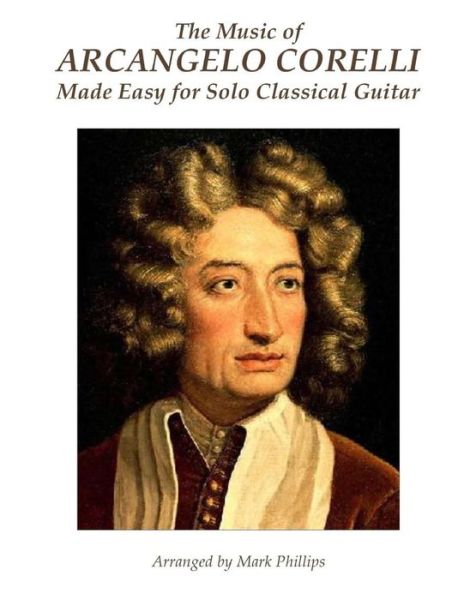 The Music of
ARCANGELO CORELLI
Made Easy for Solo Classical Guitar

Arranged by Mark Phillips